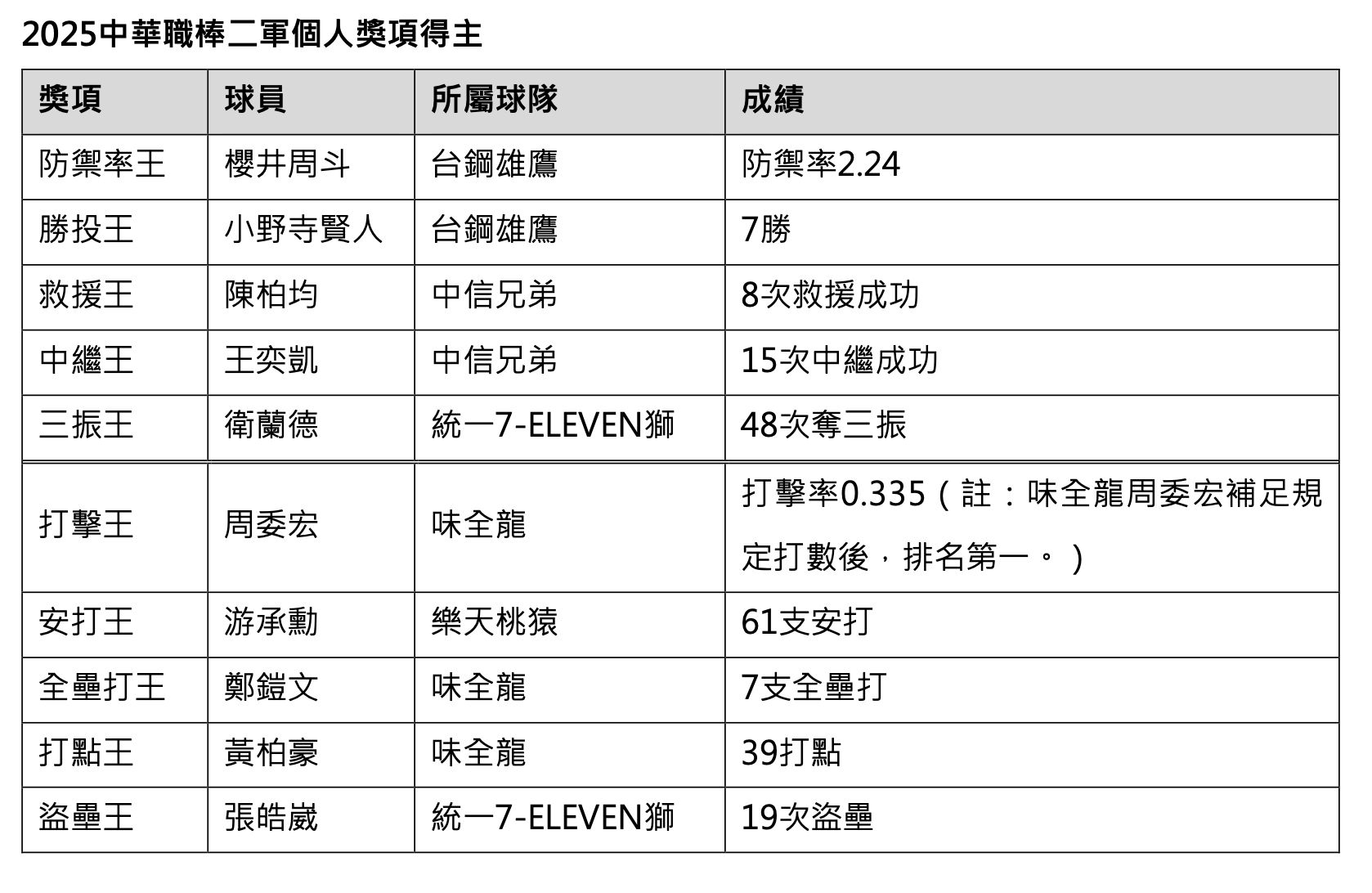 2025中華職棒二軍個人獎項得主

| 獎項 | 球員 | 所屬球隊 | 成績 |
|---|---|---|---|
| 防禦率王 | 櫻井周斗 | 台鋼雄鷹 | 防禦率2.24 |
| 勝投王 | 小野寺賢人 | 台鋼雄鷹 | 7勝 |
| 救援王 | 陳柏均 | 中信兄弟 | 8次救援成功 |
| 中繼王 | 王奕凱 | 中信兄弟 | 15次中繼成功 |
| 三振王 | 衛蘭德 | 統一7-ELEVEN獅 | 48次奪三振 |
| 打擊王 | 周委宏 | 味全龍 | 打擊率0.335（註：味全龍周委宏補足規定打數後，排名第一。） |
| 安打王 | 游承勳 | 樂天桃猿 | 61支安打 |
| 全壘打王 | 鄭鎧文 | 味全龍 | 7支全壘打 |
| 打點王 | 黃柏豪 | 味全龍 | 39打點 |
| 盜壘王 | 張皓崴 | 統一7-ELEVEN獅 | 19次盜壘 |